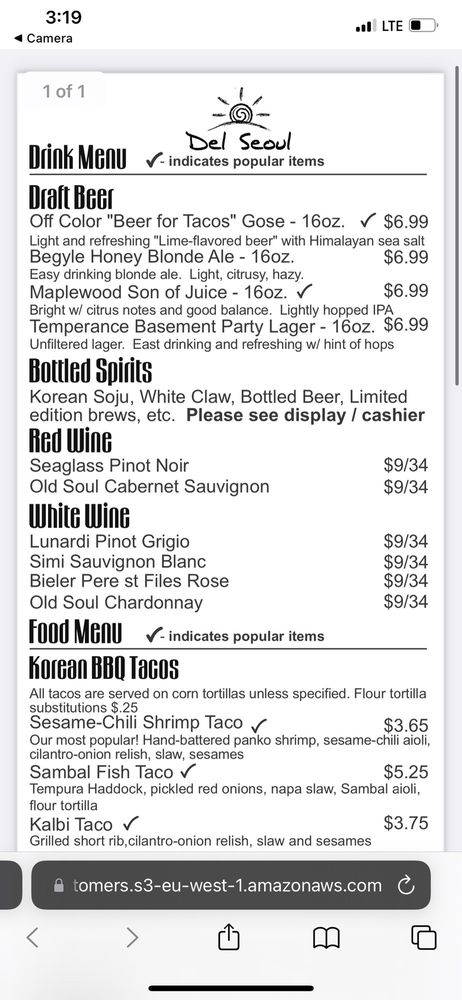 3:19
◀ Camera
LTE

1 of 1

Del Seoul

Drink Menu ✓- indicates popular items

Draft Beer
Off Color "Beer for Tacos" Gose - 16oz. ✓ $6.99
Light and refreshing "Lime-flavored beer" with Himalayan sea salt
Begyle Honey Blonde Ale - 16oz. $6.99
Easy drinking blonde ale. Light, citrusy, hazy.
Maplewood Son of Juice - 16oz. ✓ $6.99
Bright w/ citrus notes and good balance. Lightly hopped IPA
Temperance Basement Party Lager - 16oz. $6.99
Unfiltered lager. East drinking and refreshing w/ hint of hops

Bottled Spirits
Korean Soju, White Claw, Bottled Beer, Limited edition brews, etc. Please see display / cashier

Red Wine
Seaglass Pinot Noir $9/34
Old Soul Cabernet Sauvignon $9/34

White Wine
Lunardi Pinot Grigio $9/34
Simi Sauvignon Blanc $9/34
Bieler Pere st Files Rose $9/34
Old Soul Chardonnay $9/34

Food Menu ✓- indicates popular items

Korean BBQ Tacos
All tacos are served on corn tortillas unless specified. Flour tortilla substitutions $.25
Sesame-Chili Shrimp Taco ✓ $3.65
Our most popular! Hand-battered panko shrimp, sesame-chili aioli, cilantro-onion relish, slaw, sesames
Sambal Fish Taco ✓ $5.25
Tempura Haddock, pickled red onions, napa slaw, Sambal aioli, flour tortilla
Kalbi Taco ✓ $3.75
Grilled short rib,cilantro-onion relish, slaw and sesames

tomers.s3-eu-west-1.amazonaws.com